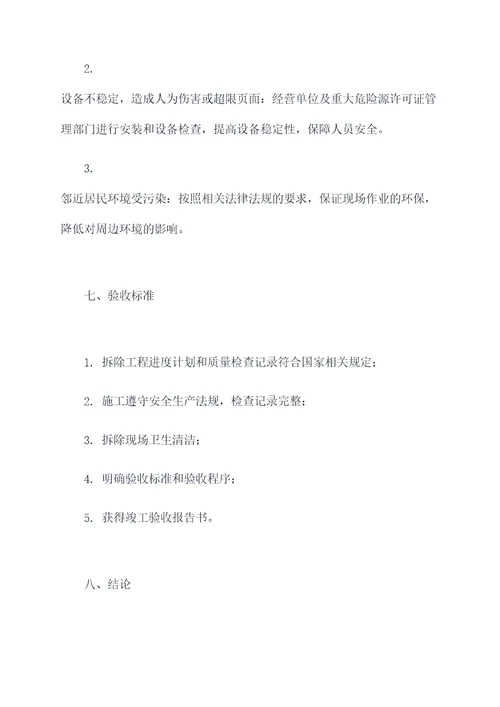 2.

设备不稳定，造成人为伤害或超限页面：经营单位及重大危险源许可证管理部门进行安装和设备检查，提高设备稳定性，保障人员安全。

3.

邻近居民环境受污染：按照相关法律法规的要求，保证现场作业的环保，降低对周边环境的影响。

七、验收标准

1. 拆除工程进度计划和质量检查记录符合国家相关规定；

2. 施工遵守安全生产法规，检查记录完整；

3. 拆除现场卫生清洁；

4. 明确验收标准和验收程序；

5. 获得竣工验收报告书。

八、结论